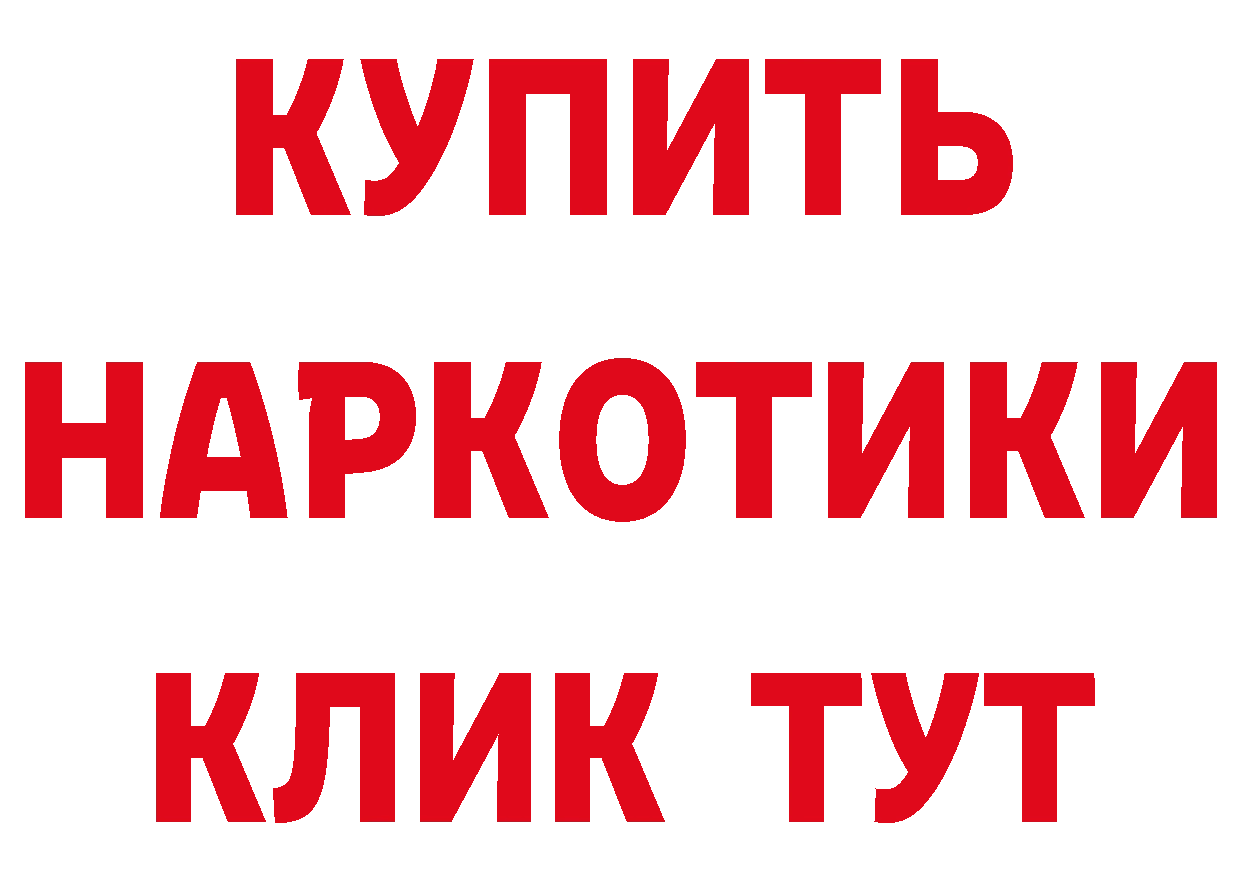 КУПИТЬ НАРКОТИКИ КЛИК ТУТ